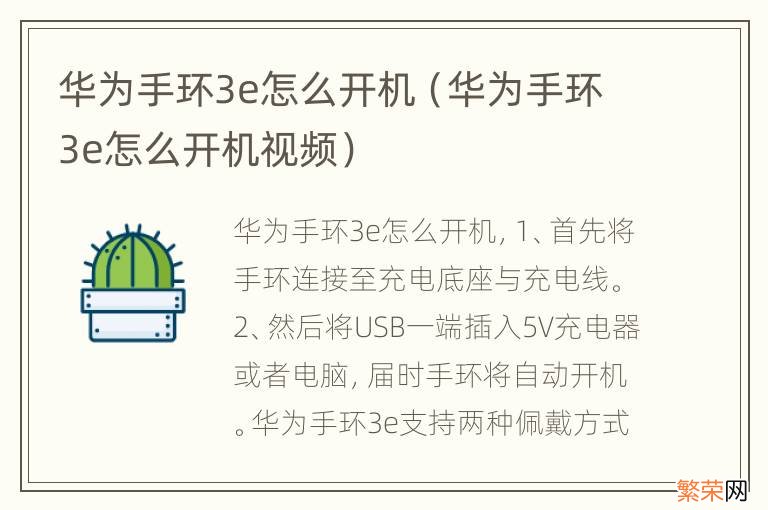 华为手环3e怎么开机（华为手环3e怎么开机视频）

华为手环3e怎么开机，1、首先将手环连接至充电底座与充电线。2、然后将USB一端插入5V充电器或者电脑，届时手环将自动开机。华为手环3e支持两种佩戴方式

繁荣网